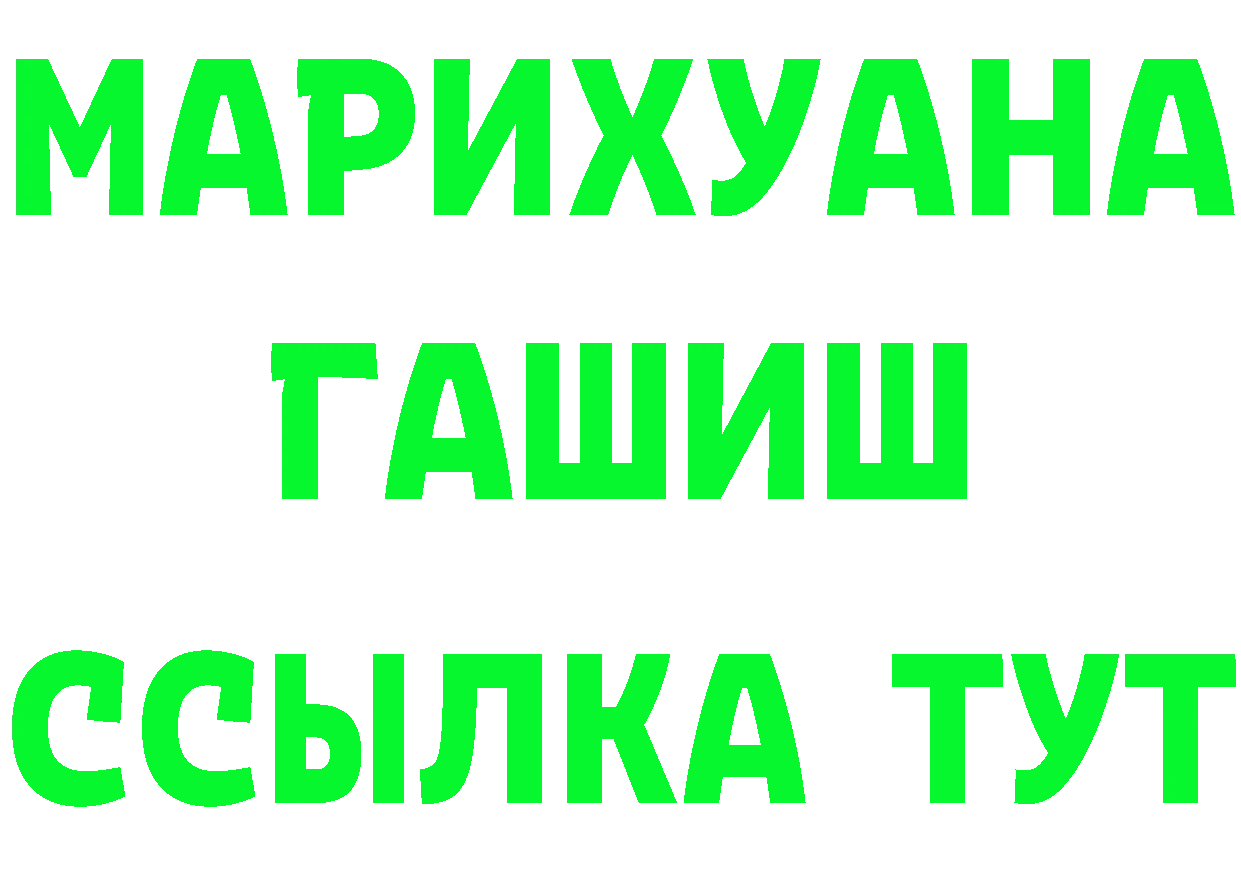 МАРИХУАНА
ГАШИШ
ССЫЛКА ТУТ